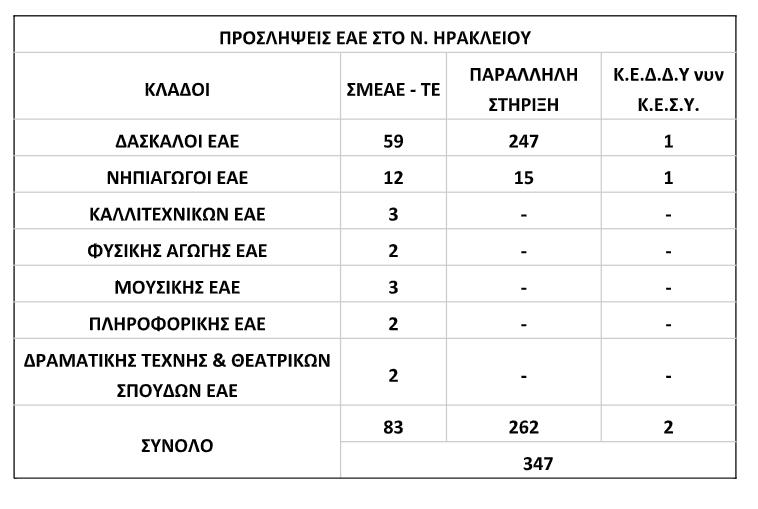 ΠΡΟΣΛΗΨΕΙΣ ΕΑΕ ΣΤΟ Ν. ΗΡΑΚΛΕΙΟΥ

| ΚΛΑΔΟΙ | ΣΜΕΑΕ - ΤΕ | ΠΑΡΑΛΛΗΛΗ ΣΤΗΡΙΞΗ | Κ.Ε.Δ.Δ.Υ νυν Κ.Ε.Σ.Υ. |
|---|---|---|---|
| ΔΑΣΚΑΛΟΙ ΕΑΕ | 59 | 247 | 1 |
| ΝΗΠΙΑΓΩΓΟΙ ΕΑΕ | 12 | 15 | 1 |
| ΚΑΛΛΙΤΕΧΝΙΚΩΝ ΕΑΕ | 3 | - | - |
| ΦΥΣΙΚΗΣ ΑΓΩΓΗΣ ΕΑΕ | 2 | - | - |
| ΜΟΥΣΙΚΗΣ ΕΑΕ | 3 | - | - |
| ΠΛΗΡΟΦΟΡΙΚΗΣ ΕΑΕ | 2 | - | - |
| ΔΡΑΜΑΤΙΚΗΣ ΤΕΧΝΗΣ & ΘΕΑΤΡΙΚΩΝ ΣΠΟΥΔΩΝ ΕΑΕ | 2 | - | - |
| ΣΥΝΟΛΟ | 83 | 262 | 2 |
| | 347 | | |